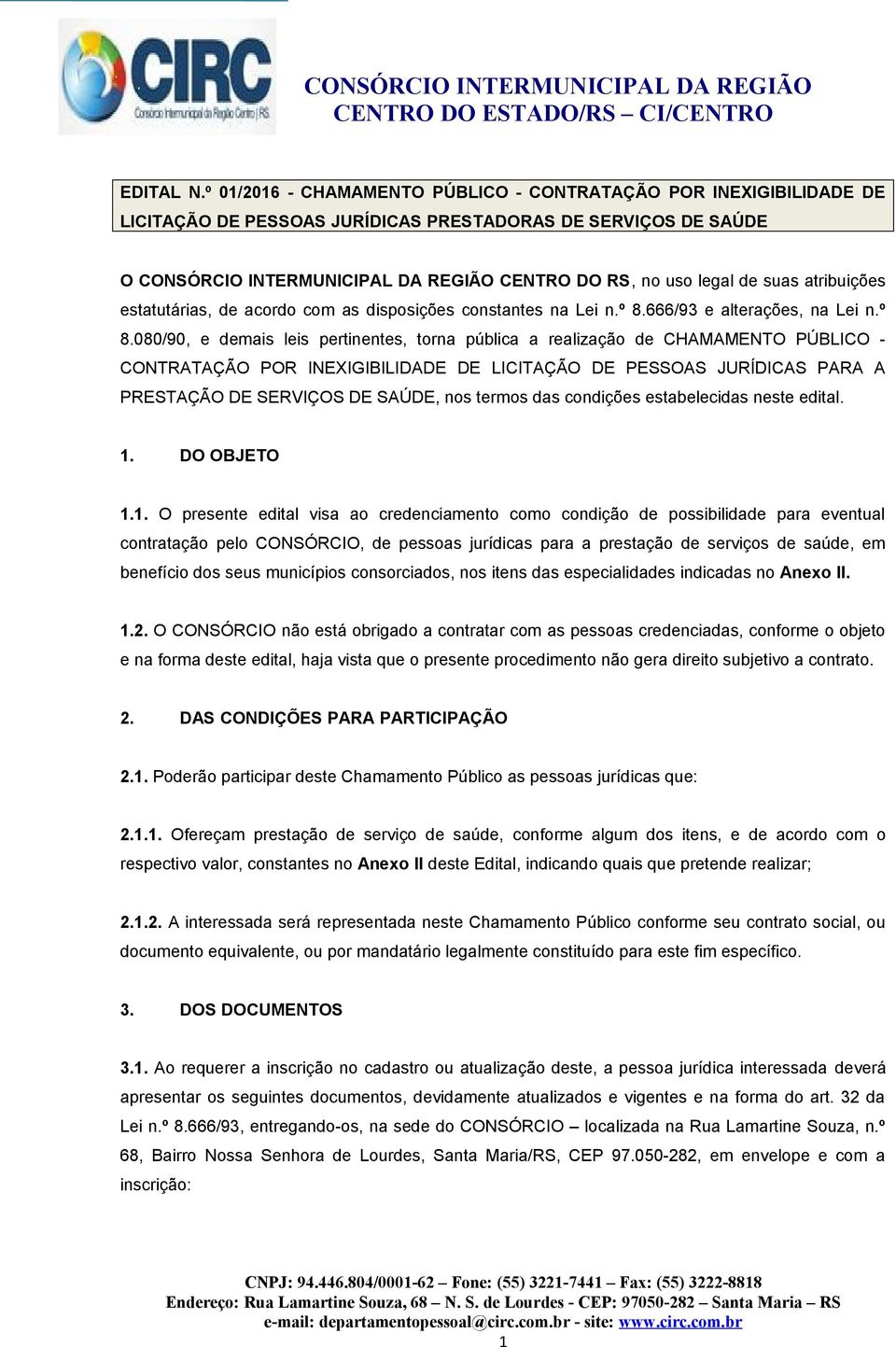 CIRC
Consórcio Intermunicipal da Região Centro | RS

CONSÓRCIO INTERMUNICIPAL DA REGIÃO CENTRO DO ESTADO/RS – CI/CENTRO

EDITAL N.º 01/2016 - CHAMAMENTO PÚBLICO - CONTRATAÇÃO POR INEXIGIBILIDADE DE LICITAÇÃO DE PESSOAS JURÍDICAS PRESTADORAS DE SERVIÇOS DE SAÚDE

O CONSÓRCIO INTERMUNICIPAL DA REGIÃO CENTRO DO RS, no uso legal de suas atribuições estatutárias, de acordo com as disposições constantes na Lei n.º 8.666/93 e alterações, na Lei n.º 8.080/90, e demais leis pertinentes, torna pública a realização de CHAMAMENTO PÚBLICO - CONTRATAÇÃO POR INEXIGIBILIDADE DE LICITAÇÃO DE PESSOAS JURÍDICAS PARA A PRESTAÇÃO DE SERVIÇOS DE SAÚDE, nos termos das condições estabelecidas neste edital.

1. DO OBJETO

1.1. O presente edital visa ao credenciamento como condição de possibilidade para eventual contratação pelo CONSÓRCIO, de pessoas jurídicas para a prestação de serviços de saúde, em benefício dos seus municípios consorciados, nos itens das especialidades indicadas no Anexo II.

1.2. O CONSÓRCIO não está obrigado a contratar com as pessoas credenciadas, conforme o objeto e na forma deste edital, haja vista que o presente procedimento não gera direito subjetivo a contrato.

2. DAS CONDIÇÕES PARA PARTICIPAÇÃO

2.1. Poderão participar deste Chamamento Público as pessoas jurídicas que:

2.1.1. Ofereçam prestação de serviço de saúde, conforme algum dos itens, e de acordo com o respectivo valor, constantes no Anexo II deste Edital, indicando quais que pretende realizar;

2.1.2. A interessada será representada neste Chamamento Público conforme seu contrato social, ou documento equivalente, ou por mandatário legalmente constituído para este fim específico.

3. DOS DOCUMENTOS

3.1. Ao requerer a inscrição no cadastro ou atualização deste, a pessoa jurídica interessada deverá apresentar os seguintes documentos, devidamente atualizados e vigentes e na forma do art. 32 da Lei n.º 8.666/93, entregando-os, na sede do CONSÓRCIO – localizada na Rua Lamartine Souza, n.º 68, Bairro Nossa Senhora de Lourdes, Santa Maria/RS, CEP 97.050-282, em envelope e com a inscrição:

CNPJ: 94.446.804/0001-62 – Fone: (55) 3221-7441 – Fax: (55) 3222-8818
Endereço: Rua Lamartine Souza, 68 – N. S. de Lourdes - CEP: 97050-282 – Santa Maria – RS
e-mail: departamentopessoal@circ.com.br - site: www.circ.com.br
1